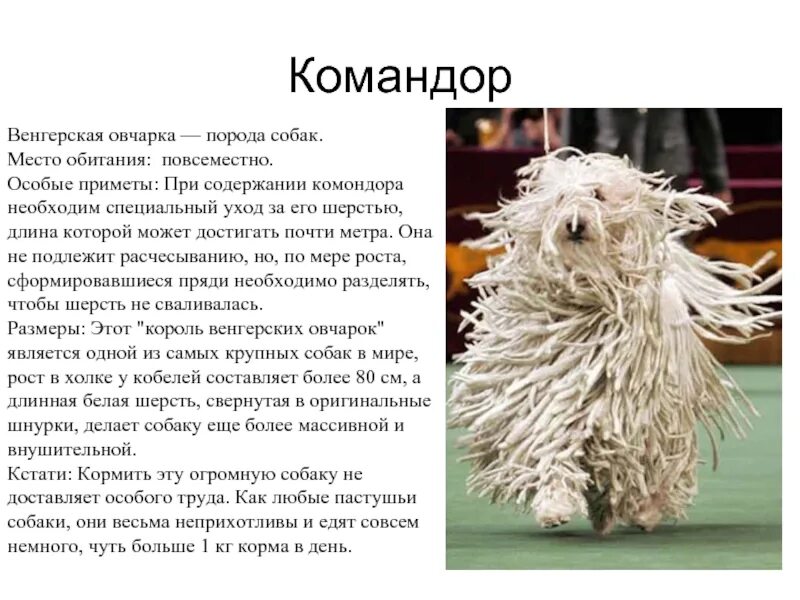 Командор

Венгерская овчарка — порода собак.
Место обитания: повсеместно.
Особые приметы: При содержании комондора необходим специальный уход за его шерстью, длина которой может достигать почти метра. Она не подлежит расчесыванию, но, по мере роста, сформировавшиеся пряди необходимо разделять, чтобы шерсть не сваливалась.
Размеры: Этот "король венгерских овчарок" является одной из самых крупных собак в мире, рост в холке у кобелей составляет более 80 см, а длинная белая шерсть, свернутая в оригинальные шнурки, делает собаку еще более массивной и внушительной.
Кстати: Кормить эту огромную собаку не доставляет особого труда. Как любые пастушьи собаки, они весьма неприхотливы и едят совсем немного, чуть больше 1 кг корма в день.